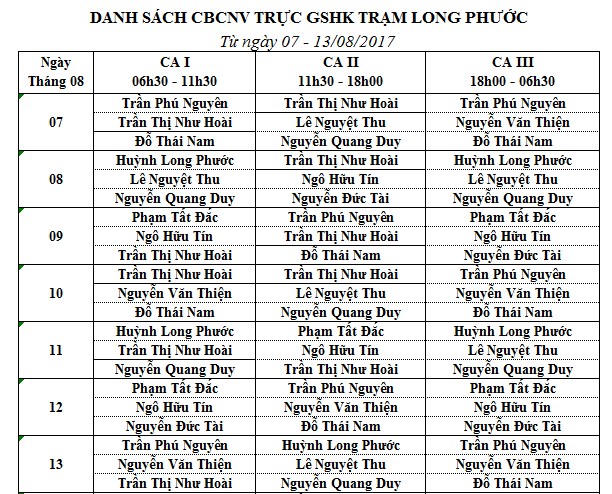 DANH SÁCH CBCNV TRỰC GSHK TRẠM LONG PHƯỚC

Từ ngày 07 - 13/08/2017

| Ngày Tháng 08 | CA I 06h30 - 11h30 | CA II 11h30 - 18h00 | CA III 18h00 - 06h30 |
|---|---|---|---|
| 07 | Trần Phú Nguyên | Trần Thị Như Hoài | Trần Phú Nguyên |
| | Trần Thị Như Hoài | Lê Nguyệt Thu | Nguyễn Văn Thiện |
| | Đỗ Thái Nam | Nguyễn Quang Duy | Đỗ Thái Nam |
| 08 | Huỳnh Long Phước | Trần Thị Như Hoài | Huỳnh Long Phước |
| | Lê Nguyệt Thu | Ngô Hữu Tín | Lê Nguyệt Thu |
| | Nguyễn Quang Duy | Nguyễn Đức Tài | Nguyễn Quang Duy |
| 09 | Phạm Tất Đắc | Trần Phú Nguyên | Phạm Tất Đắc |
| | Ngô Hữu Tín | Trần Thị Như Hoài | Ngô Hữu Tín |
| | Trần Thị Như Hoài | Đỗ Thái Nam | Nguyễn Đức Tài |
| 10 | Trần Thị Như Hoài | Trần Thị Như Hoài | Trần Phú Nguyên |
| | Nguyễn Văn Thiện | Lê Nguyệt Thu | Nguyễn Văn Thiện |
| | Đỗ Thái Nam | Nguyễn Quang Duy | Đỗ Thái Nam |
| 11 | Huỳnh Long Phước | Phạm Tất Đắc | Huỳnh Long Phước |
| | Trần Thị Như Hoài | Ngô Hữu Tín | Lê Nguyệt Thu |
| | Nguyễn Quang Duy | Trần Thị Như Hoài | Nguyễn Quang Duy |
| 12 | Phạm Tất Đắc | Trần Phú Nguyên | Phạm Tất Đắc |
| | Ngô Hữu Tín | Nguyễn Văn Thiện | Ngô Hữu Tín |
| | Nguyễn Đức Tài | Đỗ Thái Nam | Nguyễn Đức Tài |
| 13 | Trần Phú Nguyên | Huỳnh Long Phước | Trần Phú Nguyên |
| | Nguyễn Văn Thiện | Lê Nguyệt Thu | Nguyễn Văn Thiện |
| | Trần Thị Như Hoài | Nguyễn Quang Duy | Đỗ Thái Nam |